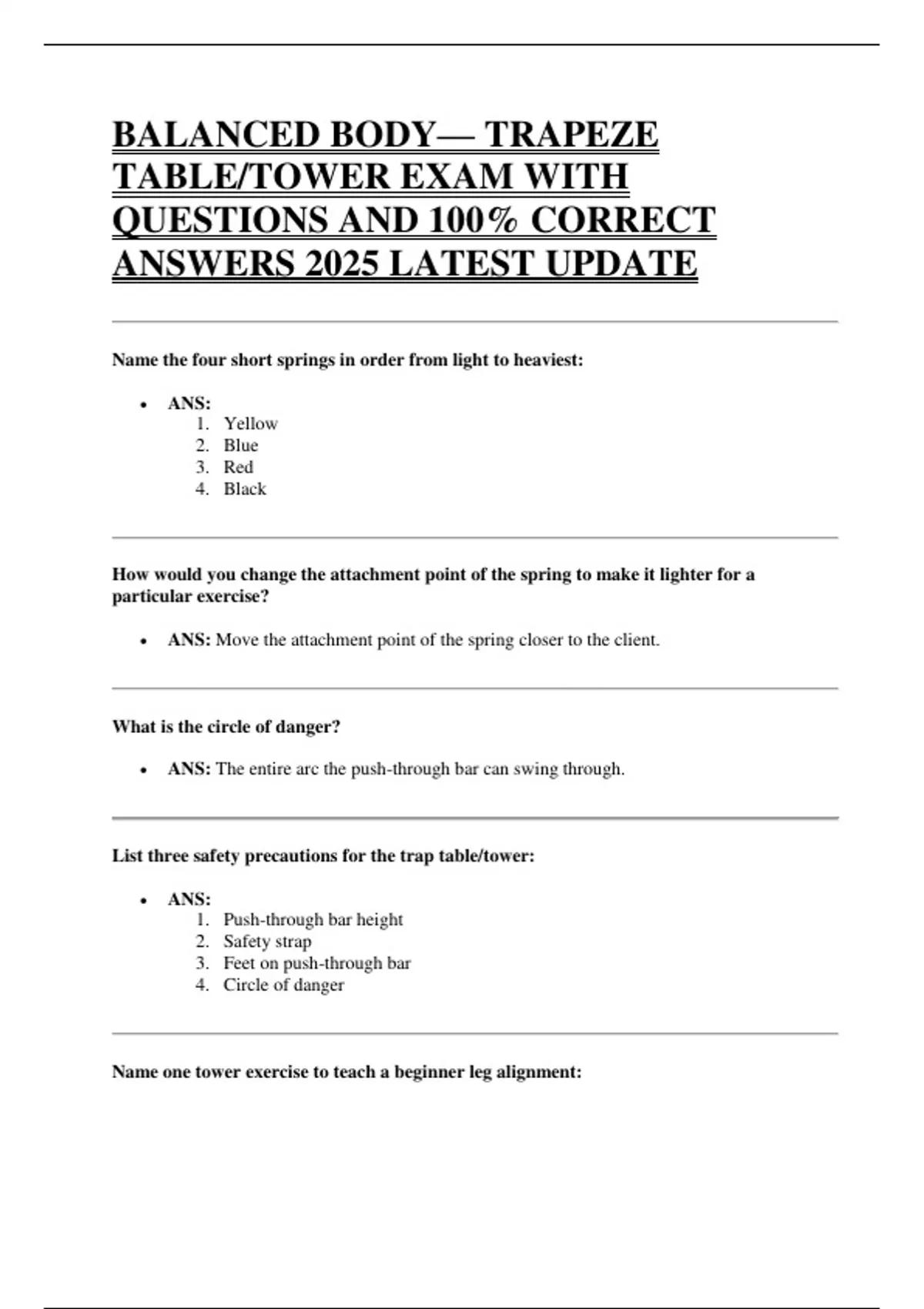 BALANCED BODY— TRAPEZE TABLE/TOWER EXAM WITH QUESTIONS AND 100% CORRECT ANSWERS 2025 LATEST UPDATE

Name the four short springs in order from light to heaviest:

• ANS:
1. Yellow
2. Blue
3. Red
4. Black

How would you change the attachment point of the spring to make it lighter for a particular exercise?

• ANS: Move the attachment point of the spring closer to the client.

What is the circle of danger?

• ANS: The entire arc the push-through bar can swing through.

List three safety precautions for the trap table/tower:

• ANS:
1. Push-through bar height
2. Safety strap
3. Feet on push-through bar
4. Circle of danger

Name one tower exercise to teach a beginner leg alignment: